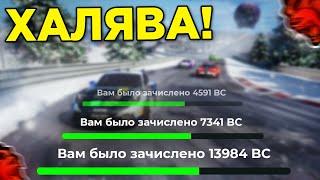 ХАЛЯВА!

Вам было зачислено 4591 BC

Вам было зачислено 7341 BC

Вам было зачислено 13984 BC